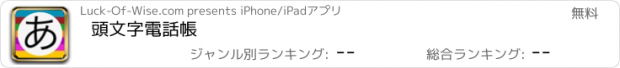 あ

Luck-Of-Wise.com presents iPhone/iPadアプリ

無料

頭文字電話帳

ジャンル別ランキング: --

総合ランキング: --